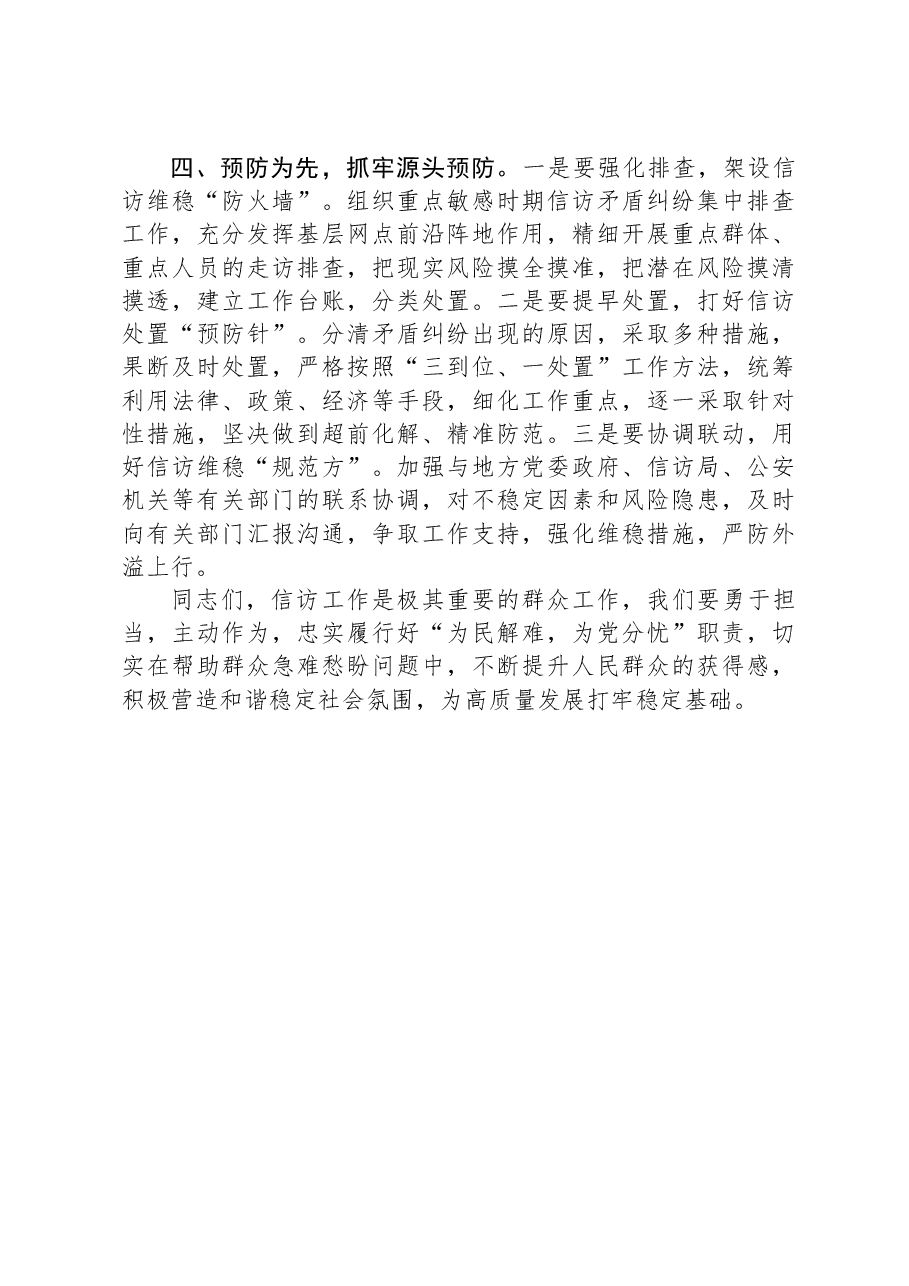 四、预防为先，抓牢源头预防。一是要强化排查，架设信访维稳“防火墙”。组织重点敏感时期信访矛盾纠纷集中排查工作，充分发挥基层网点前沿阵地作用，精细开展重点群体、重点人员的走访排查，把现实风险摸全摸准，把潜在风险摸清摸透，建立工作台账，分类处置。二是要提早处置，打好信访处置“预防针”。分清矛盾纠纷出现的原因，采取多种措施，果断及时处置，严格按照“三到位、一处置”工作方法，统筹利用法律、政策、经济等手段，细化工作重点，逐一采取针对性措施，坚决做到超前化解、精准防范。三是要协调联动，用好信访维稳“规范方”。加强与地方党委政府、信访局、公安机关等有关部门的联系协调，对不稳定因素和风险隐患，及时向有关部门汇报沟通，争取工作支持，强化维稳措施，严防外溢上行。

同志们，信访工作是极其重要的群众工作，我们要勇于担当，主动作为，忠实履行好“为民解难，为党分忧”职责，切实在帮助群众急难愁盼问题中，不断提升人民群众的获得感，积极营造和谐稳定社会氛围，为高质量发展打牢稳定基础。